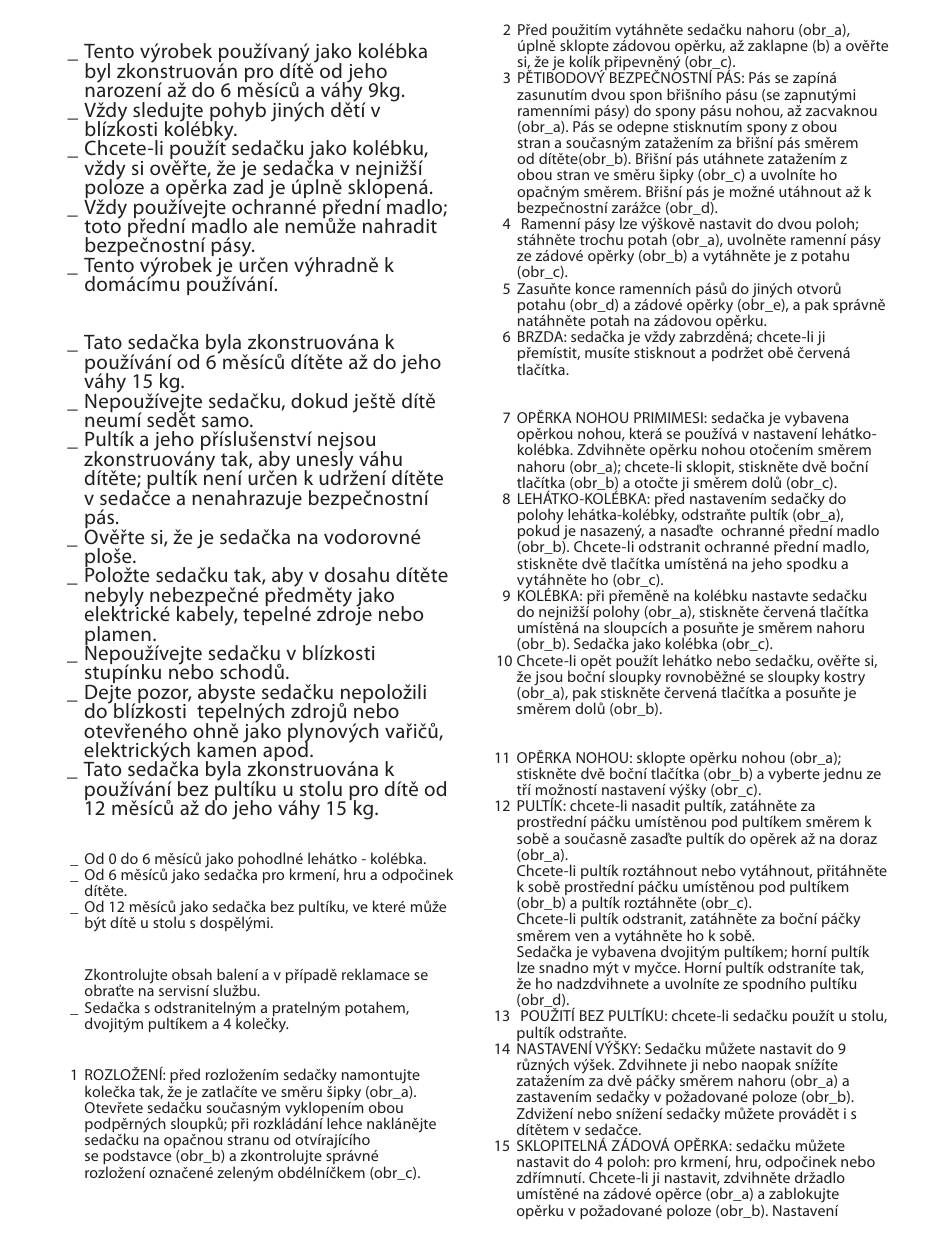 _ Tento výrobek používaný jako kolébka byl zkonstruován pro dítě od jeho narození až do 6 měsíců a váhy 9kg.
_ Vždy sledujte pohyb jiných dětí v blízkosti kolébky.
_ Chcete-li použít sedačku jako kolébku, vždy si ověřte, že je sedačka v nejnižší poloze a opěrka zad je úplně sklopená.
_ Vždy používejte ochranné přední madlo; toto přední madlo ale nemůže nahradit bezpečnostní pásy.
_ Tento výrobek je určen výhradně k domácímu používání.

_ Tato sedačka byla zkonstruována k používání od 6 měsíců dítěte až do jeho váhy 15 kg.
_ Nepoužívejte sedačku, dokud ještě dítě neumí sedět samo.
_ Pultík a jeho příslušenství nejsou zkonstruovány tak, aby unesly váhu dítěte; pultík není určen k udržení dítěte v sedačce a nenahrazuje bezpečnostní pás.
_ Ověřte si, že je sedačka na vodorovné ploše.
_ Položte sedačku tak, aby v dosahu dítěte nebyly nebezpečné předměty jako elektrické kabely, tepelné zdroje nebo plamen.
_ Nepoužívejte sedačku v blízkosti stupínku nebo schodů.
_ Dejte pozor, abyste sedačku nepoložili do blízkosti tepelných zdrojů nebo otevřeného ohně jako plynových vařičů, elektrických kamen apod.
_ Tato sedačka byla zkonstruována k používání bez pultíku u stolu pro dítě od 12 měsíců až do jeho váhy 15 kg.

_ Od 0 do 6 měsíců jako pohodlné lehátko - kolébka.
_ Od 6 měsíců jako sedačka pro krmení, hru a odpočinek dítěte.
_ Od 12 měsíců jako sedačka bez pultíku, ve které může být dítě u stolu s dospělými.

Zkontrolujte obsah balení a v případě reklamace se obraťte na servisní službu.
_ Sedačka s odstranitelným a pratelným potahem, dvojitým pultíkem a 4 kolečky.

1 ROZLOŽENÍ: před rozložením sedačky namontujte kolečka tak, že je zatlačíte ve směru šipky (obr_a). Otevřete sedačku současným vyklopením obou podpěrných sloupků; při rozkládání lehce naklánějte sedačku na opačnou stranu od otvírajícího se podstavce (obr_b) a zkontrolujte správné rozložení označené zeleným obdélníčkem (obr_c).

2 Před použitím vytáhněte sedačku nahoru (obr_a), úplně sklopte zádovou opěrku, až zaklapne (b) a ověřte si, že je kolík připevněný (obr_c).
3 PĚTIBODOVÝ BEZPEČNOSTNÍ PÁS: Pás se zapíná zasunutím dvou spon břišního pásu (se zapnutými ramenními pásy) do spony pásu nohou, až zacvaknou (obr_a). Pás se odepne stisknutím spony z obou stran a současným zatažením za břišní pás směrem od dítěte(obr_b). Břišní pás utáhnete zatažením z obou stran ve směru šipky (obr_c) a uvolníte ho opačným směrem. Břišní pás je možné utáhnout až k bezpečnostní zarážce (obr_d).
4 Ramenní pásy lze výškově nastavit do dvou poloh; stáhněte trochu potah (obr_a), uvolněte ramenní pásy ze zádové opěrky (obr_b) a vytáhněte je z potahu (obr_c).
5 Zasuňte konce ramenních pásů do jiných otvorů potahu (obr_d) a zádové opěrky (obr_e), a pak správně natáhněte potah na zádovou opěrku.
6 BRZDA: sedačka je vždy zabrzděná; chcete-li ji přemístit, musíte stisknout a podržet obě červená tlačítka.

7 OPĚRKA NOHOU PRIMIMESI: sedačka je vybavena opěrkou nohou, která se používá v nastavení lehátko-kolébka. Zdvihněte opěrku nohou otočením směrem nahoru (obr_a); chcete-li sklopit, stiskněte dvě boční tlačítka (obr_b) a otočte ji směrem dolů (obr_c).
8 LEHÁTKO-KOLÉBKA: před nastavením sedačky do polohy lehátka-kolébky, odstraňte pultík (obr_a), pokud je nasazený, a nasaďte ochranné přední madlo (obr_b). Chcete-li odstranit ochranné přední madlo, stiskněte dvě tlačítka umístěná na jeho spodku a vytáhněte ho (obr_c).
9 KOLÉBKA: při přeměně na kolébku nastavte sedačku do nejnižší polohy (obr_a), stiskněte červená tlačítka umístěná na sloupcích a posuňte je směrem nahoru (obr_b). Sedačka jako kolébka (obr_c).
10 Chcete-li opět použít lehátko nebo sedačku, ověřte si, že jsou boční sloupky rovnoběžné se sloupky kostry (obr_a), pak stiskněte červená tlačítka a posuňte je směrem dolů (obr_b).

11 OPĚRKA NOHOU: sklopte opěrku nohou (obr_a); stiskněte dvě boční tlačítka (obr_b) a vyberte jednu ze tří možností nastavení výšky (obr_c).
12 PULTÍK: chcete-li nasadit pultík, zatáhněte za prostřední páčku umístěnou pod pultíkem směrem k sobě a současně zasaďte pultík do opěrek až na doraz (obr_a).
Chcete-li pultík roztáhnout nebo vytáhnout, přitáhněte k sobě prostřední páčku umístěnou pod pultíkem (obr_b) a pultík roztáhněte (obr_c).
Chcete-li pultík odstranit, zatáhněte za boční páčky směrem ven a vytáhněte ho k sobě.
Sedačka je vybavena dvojitým pultíkem; horní pultík lze snadno mýt v myčce. Horní pultík odstraníte tak, že ho nadzdvihnete a uvolníte ze spodního pultíku (obr_d).
13 POUŽITÍ BEZ PULTÍKU: chcete-li sedačku použít u stolu, pultík odstraňte.
14 NASTAVENÍ VÝŠKY: Sedačku můžete nastavit do 9 různých výšek. Zdvihnete ji nebo naopak snížíte zatažením za dvě páčky směrem nahoru (obr_a) a zastavením sedačky v požadované poloze (obr_b). Zdvižení nebo snížení sedačky můžete provádět i s dítětem v sedačce.
15 SKLOPITELNÁ ZÁDOVÁ OPĚRKA: sedačku můžete nastavit do 4 poloh: pro krmení, hru, odpočinek nebo zdřímnutí. Chcete-li ji nastavit, zdvihněte držadlo umístěné na zádové opěrce (obr_a) a zablokujte opěrku v požadované poloze (obr_b). Nastavení